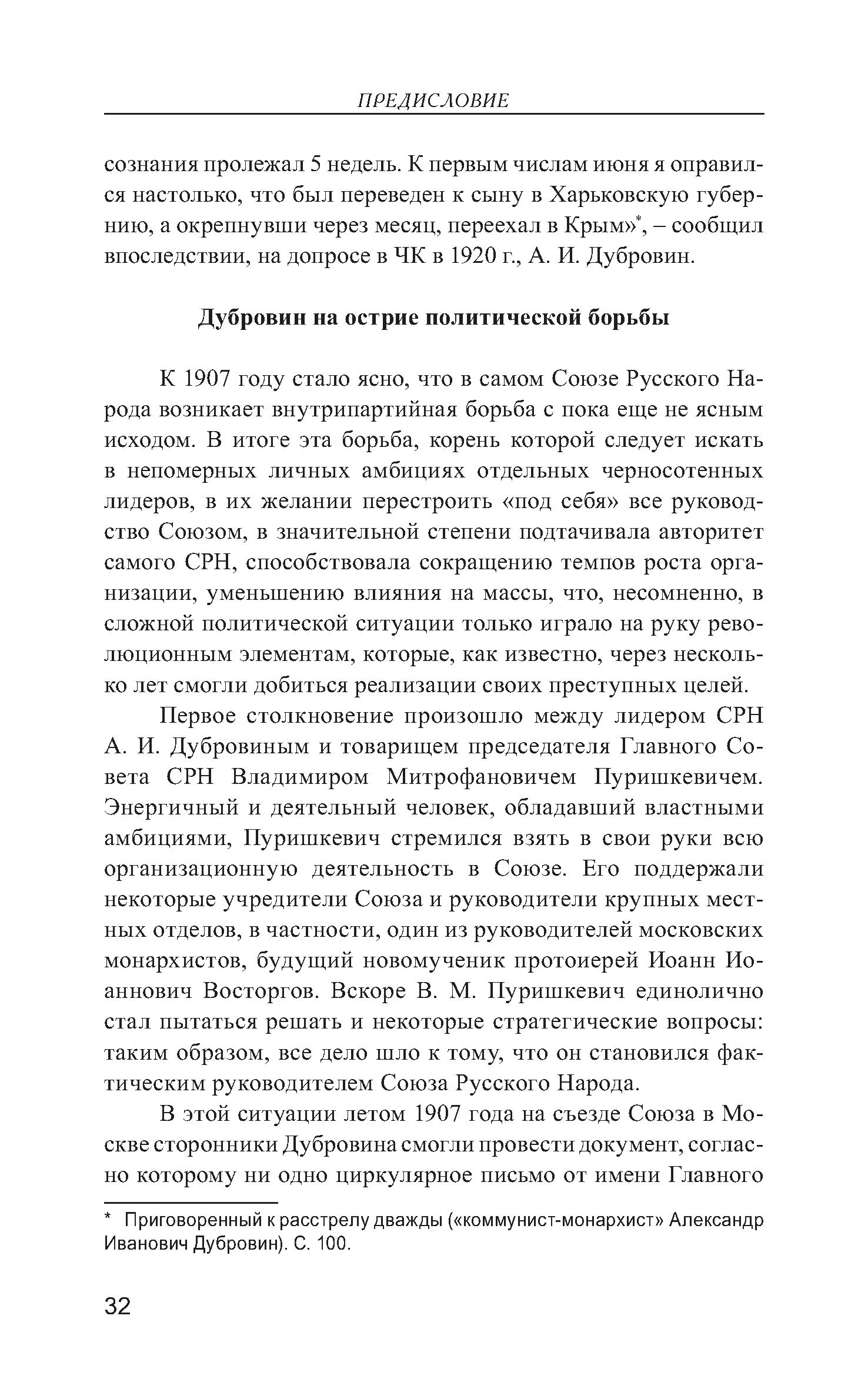 ПРЕДИСЛОВИЕ

сознания пролежал 5 недель. К первым числам июня я оправился настолько, что был переведен к сыну в Харьковскую губернию, а окрепнувши через месяц, переехал в Крым»*, – сообщил впоследствии, на допросе в ЧК в 1920 г., А. И. Дубровин.

Дубровин на острие политической борьбы

К 1907 году стало ясно, что в самом Союзе Русского Народа возникает внутрипартийная борьба с пока еще не ясным исходом. В итоге эта борьба, корень которой следует искать в непомерных личных амбициях отдельных черносотенных лидеров, в их желании перестроить «под себя» все руководство Союзом, в значительной степени подтачивала авторитет самого СРН, способствовала сокращению темпов роста организации, уменьшению влияния на массы, что, несомненно, в сложной политической ситуации только играло на руку революционным элементам, которые, как известно, через несколько лет смогли добиться реализации своих преступных целей.

Первое столкновение произошло между лидером СРН А. И. Дубровиным и товарищем председателя Главного Совета СРН Владимиром Митрофановичем Пуришкевичем. Энергичный и деятельный человек, обладавший властными амбициями, Пуришкевич стремился взять в свои руки всю организационную деятельность в Союзе. Его поддержали некоторые учредители Союза и руководители крупных местных отделов, в частности, один из руководителей московских монархистов, будущий новомученик протоиерей Иоанн Иоаннович Восторгов. Вскоре В. М. Пуришкевич единолично стал пытаться решать и некоторые стратегические вопросы: таким образом, все дело шло к тому, что он становился фактическим руководителем Союза Русского Народа.

В этой ситуации летом 1907 года на съезде Союза в Москве сторонники Дубровина смогли провести документ, согласно которому ни одно циркулярное письмо от имени Главного

* Приговоренный к расстрелу дважды («коммунист-монархист» Александр Иванович Дубровин). С. 100.

32